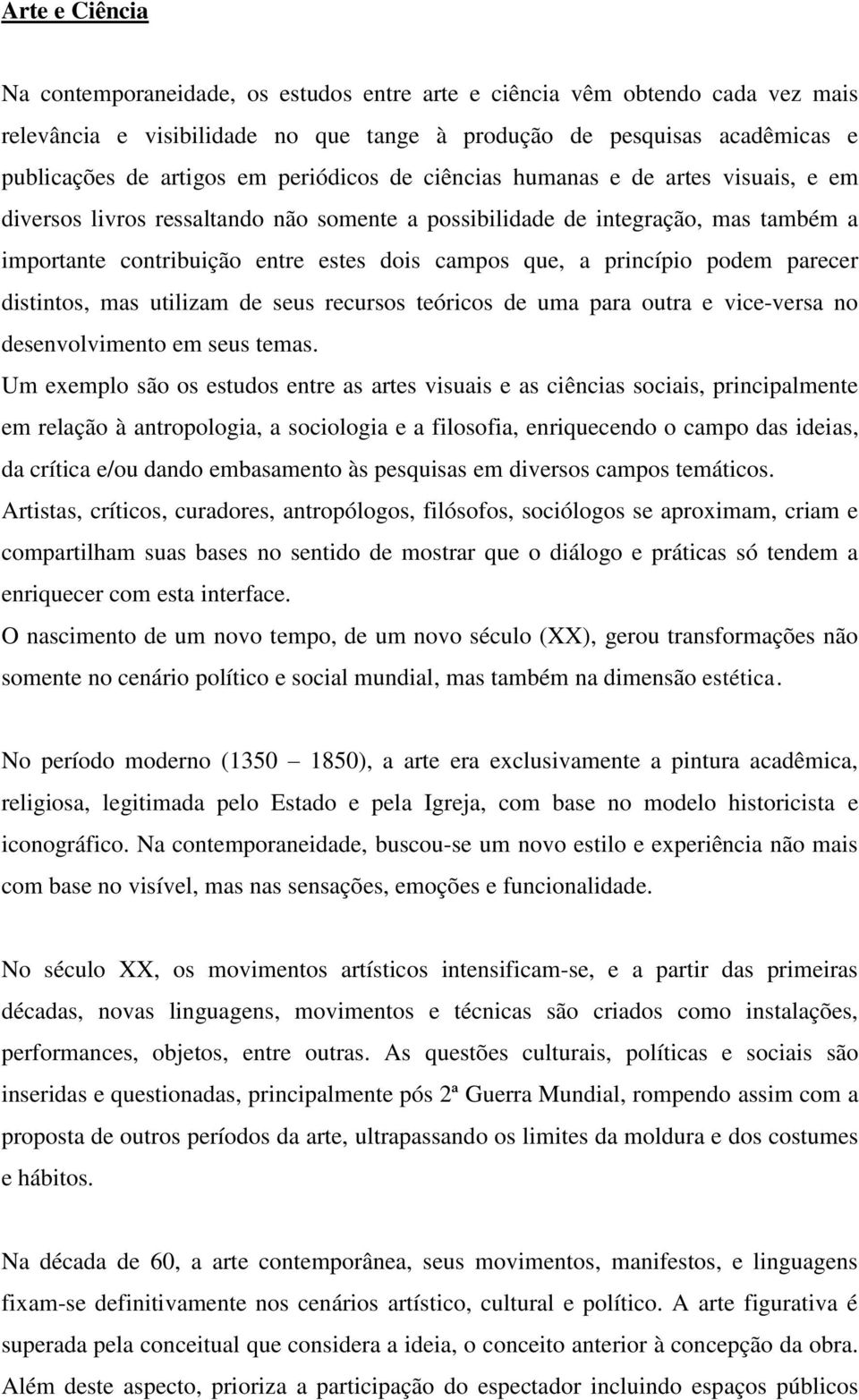 Arte e Ciência

Na contemporaneidade, os estudos entre arte e ciência vêm obtendo cada vez mais relevância e visibilidade no que tange à produção de pesquisas acadêmicas e publicações de artigos em periódicos de ciências humanas e de artes visuais, e em diversos livros ressaltando não somente a possibilidade de integração, mas também a importante contribuição entre estes dois campos que, a princípio podem parecer distintos, mas utilizam de seus recursos teóricos de uma para outra e vice-versa no desenvolvimento em seus temas.

Um exemplo são os estudos entre as artes visuais e as ciências sociais, principalmente em relação à antropologia, a sociologia e a filosofia, enriquecendo o campo das ideias, da crítica e/ou dando embasamento às pesquisas em diversos campos temáticos.

Artistas, críticos, curadores, antropólogos, filósofos, sociólogos se aproximam, criam e compartilham suas bases no sentido de mostrar que o diálogo e práticas só tendem a enriquecer com esta interface.

O nascimento de um novo tempo, de um novo século (XX), gerou transformações não somente no cenário político e social mundial, mas também na dimensão estética.

No período moderno (1350 – 1850), a arte era exclusivamente a pintura acadêmica, religiosa, legitimada pelo Estado e pela Igreja, com base no modelo historicista e iconográfico. Na contemporaneidade, buscou-se um novo estilo e experiência não mais com base no visível, mas nas sensações, emoções e funcionalidade.

No século XX, os movimentos artísticos intensificam-se, e a partir das primeiras décadas, novas linguagens, movimentos e técnicas são criados como instalações, performances, objetos, entre outras. As questões culturais, políticas e sociais são inseridas e questionadas, principalmente pós 2ª Guerra Mundial, rompendo assim com a proposta de outros períodos da arte, ultrapassando os limites da moldura e dos costumes e hábitos.

Na década de 60, a arte contemporânea, seus movimentos, manifestos, e linguagens fixam-se definitivamente nos cenários artístico, cultural e político. A arte figurativa é superada pela conceitual que considera a ideia, o conceito anterior à concepção da obra. Além deste aspecto, prioriza a participação do espectador incluindo espaços públicos